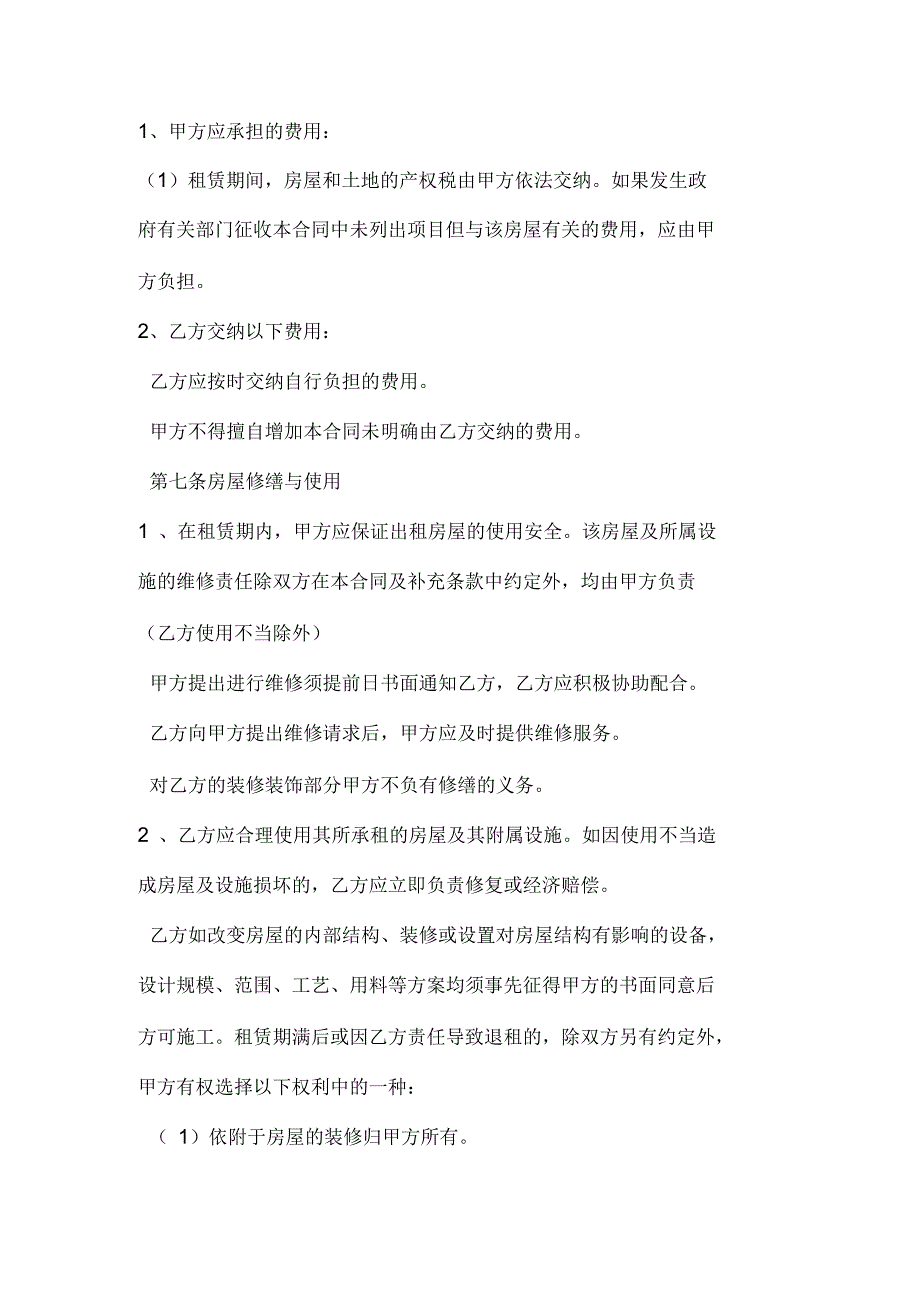 1、甲方应承担的费用：

（1）租赁期间，房屋和土地的产权税由甲方依法交纳。如果发生政府有关部门征收本合同中未列出项目但与该房屋有关的费用，应由甲方负担。

2、乙方交纳以下费用：

乙方应按时交纳自行负担的费用。

甲方不得擅自增加本合同未明确由乙方交纳的费用。

第七条房屋修缮与使用

1 、在租赁期内，甲方应保证出租房屋的使用安全。该房屋及所属设施的维修责任除双方在本合同及补充条款中约定外，均由甲方负责（乙方使用不当除外）

甲方提出进行维修须提前日书面通知乙方，乙方应积极协助配合。

乙方向甲方提出维修请求后，甲方应及时提供维修服务。

对乙方的装修装饰部分甲方不负有修缮的义务。

2 、乙方应合理使用其所承租的房屋及其附属设施。如因使用不当造成房屋及设施损坏的，乙方应立即负责修复或经济赔偿。

乙方如改变房屋的内部结构、装修或设置对房屋结构有影响的设备，设计规模、范围、工艺、用料等方案均须事先征得甲方的书面同意后方可施工。租赁期满后或因乙方责任导致退租的，除双方另有约定外，甲方有权选择以下权利中的一种：

（ 1）依附于房屋的装修归甲方所有。